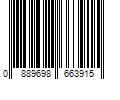 0 889698 663915